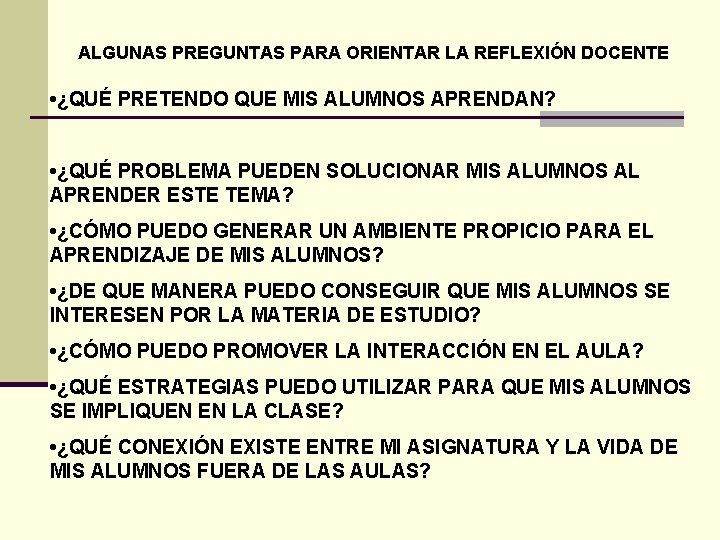 ALGUNAS PREGUNTAS PARA ORIENTAR LA REFLEXIÓN DOCENTE

•¿QUÉ PRETENDO QUE MIS ALUMNOS APRENDAN?

•¿QUÉ PROBLEMA PUEDEN SOLUCIONAR MIS ALUMNOS AL APRENDER ESTE TEMA?

•¿CÓMO PUEDO GENERAR UN AMBIENTE PROPICIO PARA EL APRENDIZAJE DE MIS ALUMNOS?

•¿DE QUE MANERA PUEDO CONSEGUIR QUE MIS ALUMNOS SE INTERESEN POR LA MATERIA DE ESTUDIO?

•¿CÓMO PUEDO PROMOVER LA INTERACCIÓN EN EL AULA?

•¿QUÉ ESTRATEGIAS PUEDO UTILIZAR PARA QUE MIS ALUMNOS SE IMPLIQUEN EN LA CLASE?

•¿QUÉ CONEXIÓN EXISTE ENTRE MI ASIGNATURA Y LA VIDA DE MIS ALUMNOS FUERA DE LAS AULAS?